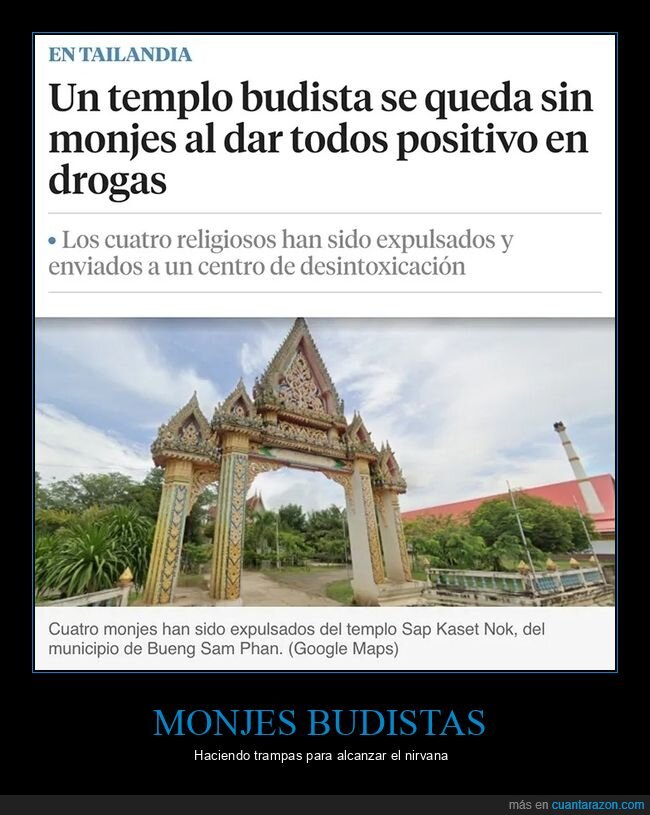 EN TAILANDIA

Un templo budista se queda sin monjes al dar todos positivo en drogas

• Los cuatro religiosos han sido expulsados y enviados a un centro de desintoxicación

Cuatro monjes han sido expulsados del templo Sap Kaset Nok, del municipio de Bueng Sam Phan. (Google Maps)

MONJES BUDISTAS

Haciendo trampas para alcanzar el nirvana

más en cuantarazon.com